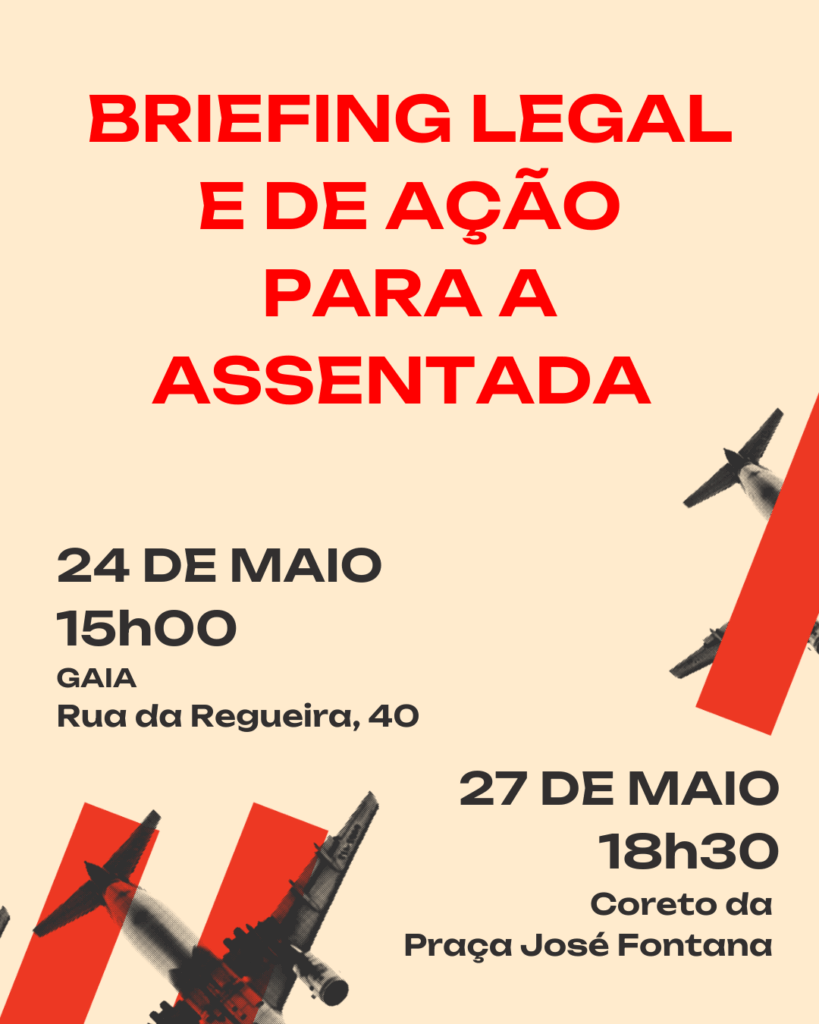 BRIEFING LEGAL E DE AÇÃO PARA A ASSENTADA

24 DE MAIO
15h00
GAIA
Rua da Regueira, 40

27 DE MAIO
18h30
Coreto da
Praça José Fontana